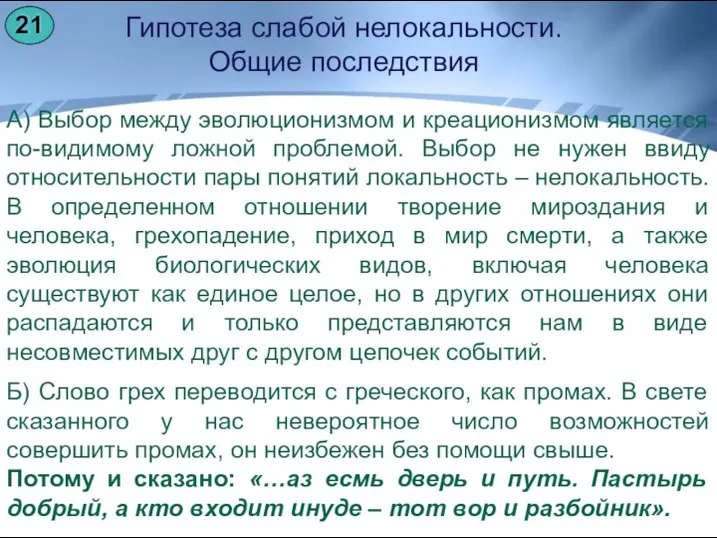 21

Гипотеза слабой нелокальности. Общие последствия

А) Выбор между эволюционизмом и креационизмом является по-видимому ложной проблемой. Выбор не нужен ввиду относительности пары понятий локальность – нелокальность. В определенном отношении творение мироздания и человека, грехопадение, приход в мир смерти, а также эволюция биологических видов, включая человека существуют как единое целое, но в других отношениях они распадаются и только представляются нам в виде несовместимых друг с другом цепочек событий.

Б) Слово грех переводится с греческого, как промах. В свете сказанного у нас невероятное число возможностей совершить промах, он неизбежен без помощи свыше.
Потому и сказано: «…аз есмь дверь и путь. Пастырь добрый, а кто входит инуде – тот вор и разбойник».